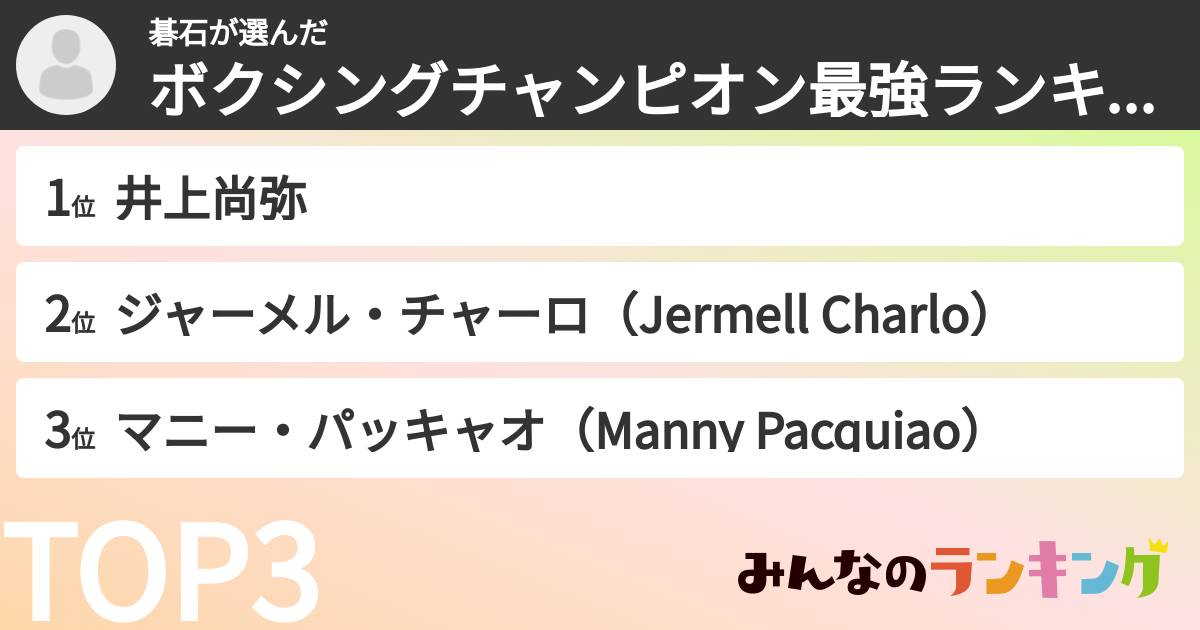 碁石が選んだ
ボクシングチャンピオン最強ランキ...

1位 井上尚弥

2位 ジャーメル・チャーロ（Jermell Charlo）

3位 マニー・パッキャオ（Manny Pacquiao）

TOP3

みんなのランキング